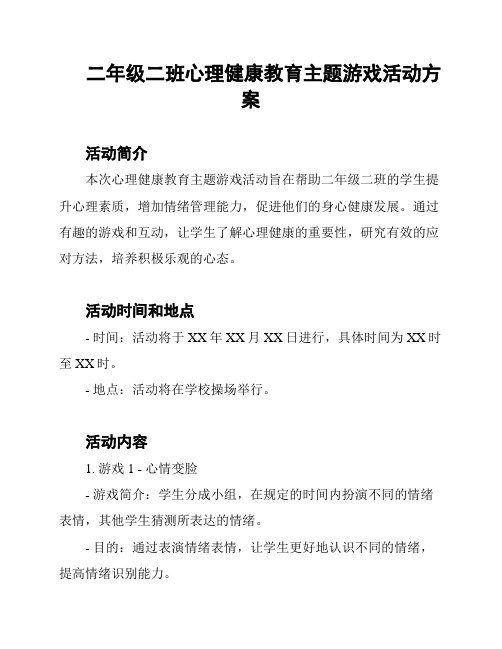 二年级二班心理健康教育主题游戏活动方案

活动简介

本次心理健康教育主题游戏活动旨在帮助二年级二班的学生提升心理素质，增加情绪管理能力，促进他们的身心健康发展。通过有趣的游戏和互动，让学生了解心理健康的重要性，研究有效的应对方法，培养积极乐观的心态。

活动时间和地点

- 时间：活动将于 XX 年 XX 月 XX 日进行，具体时间为 XX 时至 XX 时。

- 地点：活动将在学校操场举行。

活动内容

1. 游戏 1 - 心情变脸

- 游戏简介：学生分成小组，在规定的时间内扮演不同的情绪表情，其他学生猜测所表达的情绪。

- 目的：通过表演情绪表情，让学生更好地认识不同的情绪，提高情绪识别能力。